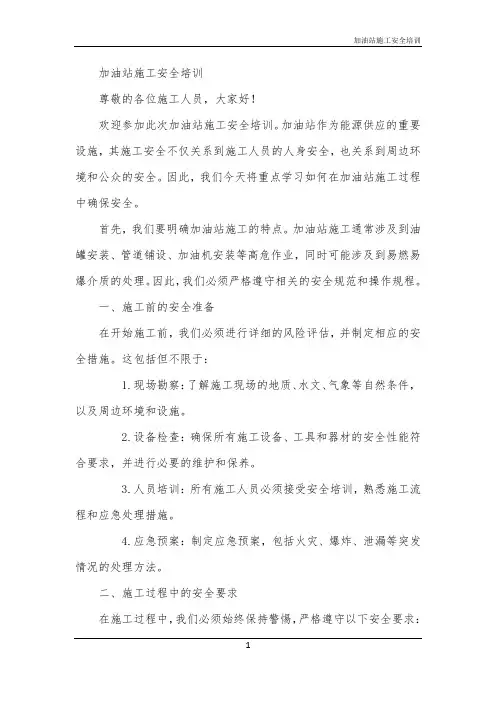 加油站施工安全培训

加油站施工安全培训

尊敬的各位施工人员，大家好！

欢迎参加此次加油站施工安全培训。加油站作为能源供应的重要设施，其施工安全不仅关系到施工人员的人身安全，也关系到周边环境和公众的安全。因此，我们今天将重点学习如何在加油站施工过程中确保安全。

首先，我们要明确加油站施工的特点。加油站施工通常涉及到油罐安装、管道铺设、加油机安装等高危作业，同时可能涉及到易燃易爆介质的处理。因此，我们必须严格遵守相关的安全规范和操作规程。

一、施工前的安全准备

在开始施工前，我们必须进行详细的风险评估，并制定相应的安全措施。这包括但不限于：

1. 现场勘察：了解施工现场的地质、水文、气象等自然条件，以及周边环境和设施。

2. 设备检查：确保所有施工设备、工具和器材的安全性能符合要求，并进行必要的维护和保养。

3. 人员培训：所有施工人员必须接受安全培训，熟悉施工流程和应急处理措施。

4. 应急预案：制定应急预案，包括火灾、爆炸、泄漏等突发情况的处理方法。

二、施工过程中的安全要求

在施工过程中，我们必须始终保持警惕，严格遵守以下安全要求：

1